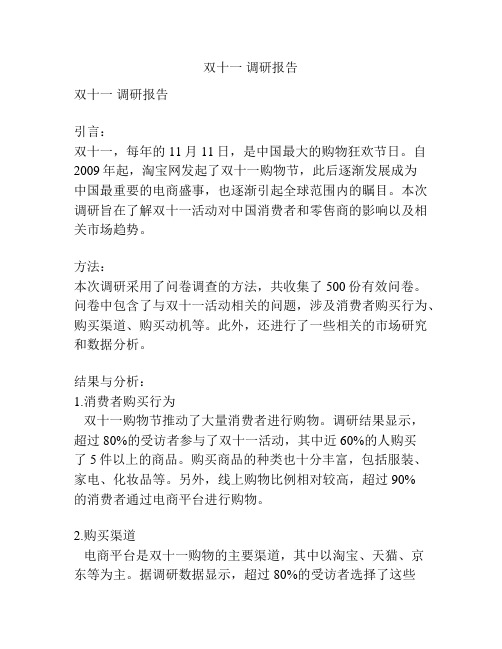 双十一 调研报告

双十一 调研报告

引言：
双十一，每年的 11 月 11 日，是中国最大的购物狂欢节日。自 2009 年起，淘宝网发起了双十一购物节，此后逐渐发展成为中国最重要的电商盛事，也逐渐引起全球范围内的瞩目。本次调研旨在了解双十一活动对中国消费者和零售商的影响以及相关市场趋势。

方法：
本次调研采用了问卷调查的方法，共收集了 500 份有效问卷。问卷中包含了与双十一活动相关的问题，涉及消费者购买行为、购买渠道、购买动机等。此外，还进行了一些相关的市场研究和数据分析。

结果与分析：
1.消费者购买行为
双十一购物节推动了大量消费者进行购物。调研结果显示，超过 80%的受访者参与了双十一活动，其中近 60%的人购买了 5 件以上的商品。购买商品的种类也十分丰富，包括服装、家电、化妆品等。另外，线上购物比例相对较高，超过 90%的消费者通过电商平台进行购物。

2.购买渠道
电商平台是双十一购物的主要渠道，其中以淘宝、天猫、京东等为主。据调研数据显示，超过 80%的受访者选择了这些